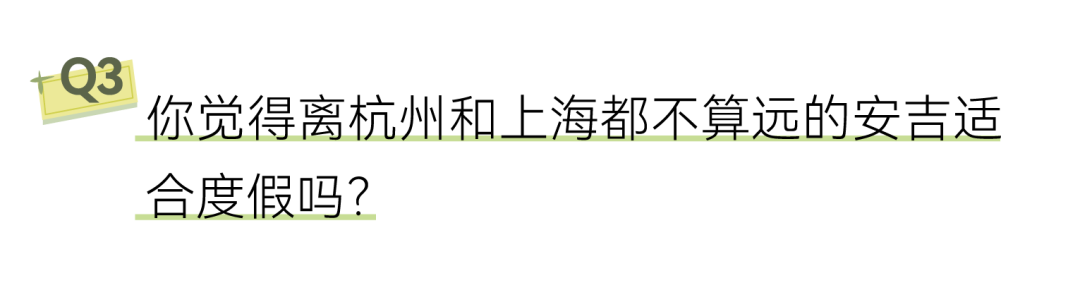 Q3

你觉得离杭州和上海都不算远的安吉适合度假吗?